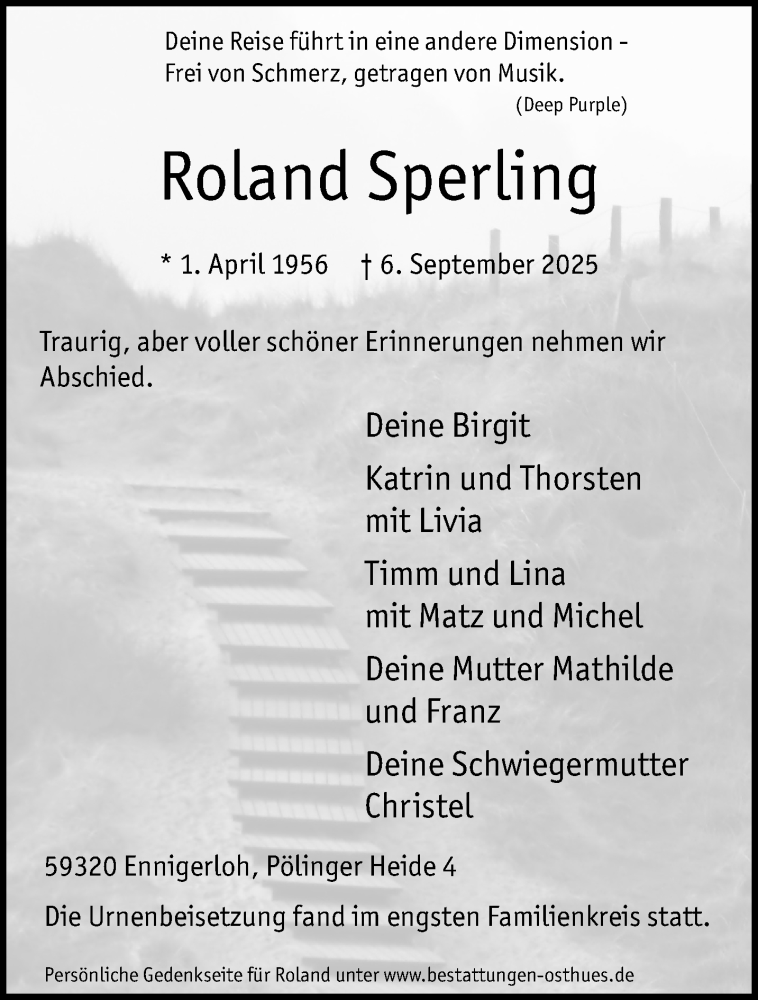 Deine Reise führt in eine andere Dimension -
Frei von Schmerz, getragen von Musik.
(Deep Purple)

Roland Sperling

* 1. April 1956 † 6. September 2025

Traurig, aber voller schöner Erinnerungen nehmen wir Abschied.

Deine Birgit

Katrin und Thorsten
mit Livia

Timm und Lina
mit Matz und Michel

Deine Mutter Mathilde
und Franz

Deine Schwiegermutter
Christel

59320 Ennigerloh, Pölinger Heide 4

Die Urnenbeisetzung fand im engsten Familienkreis statt.

Persönliche Gedenkseite für Roland unter www.bestattungen-osthues.de